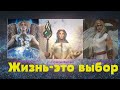 Жизнь-это выбор